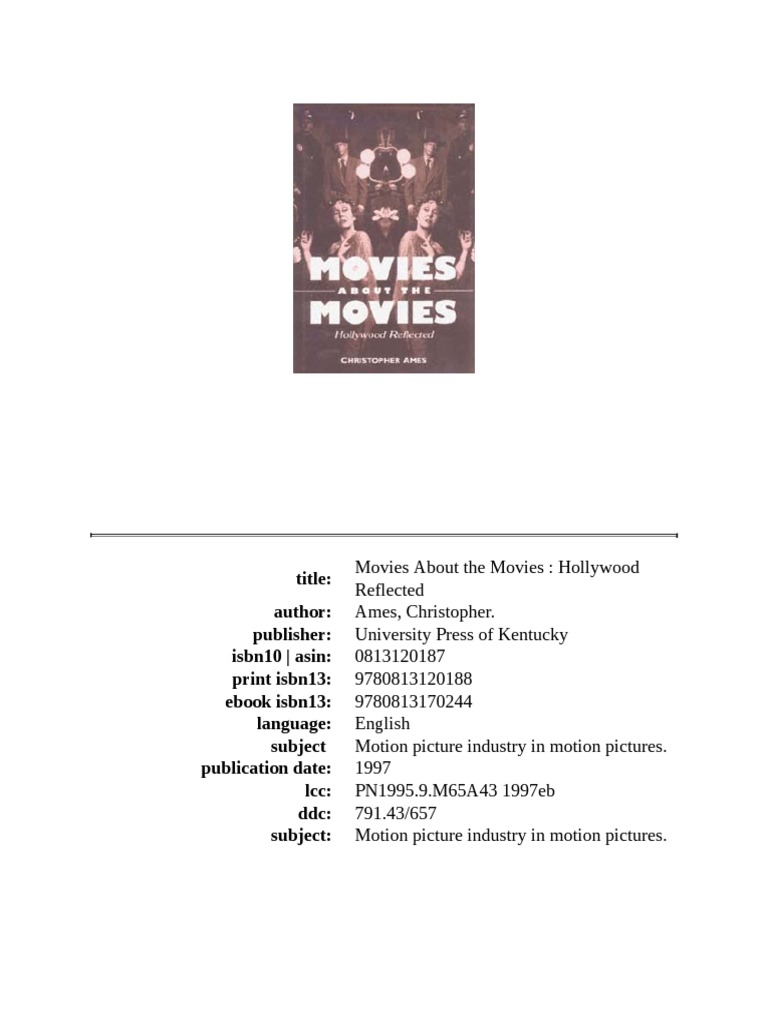 MOVIES
ABOUT THE
MOVIES
Hollywood Reflected
CHRISTOPHER AMES

title: Movies About the Movies : Hollywood Reflected
author: Ames, Christopher.
publisher: University Press of Kentucky
isbn10 | asin: 0813120187
print isbn13: 9780813120188
ebook isbn13: 9780813170244
language: English
subject Motion picture industry in motion pictures.
publication date: 1997
lcc: PN1995.9.M65A43 1997eb
ddc: 791.43/657
subject: Motion picture industry in motion pictures.